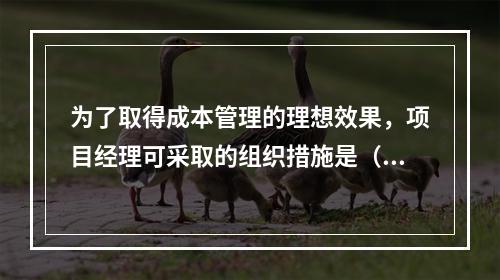 为了取得成本管理的理想效果，项目经理可采取的组织措施是（...